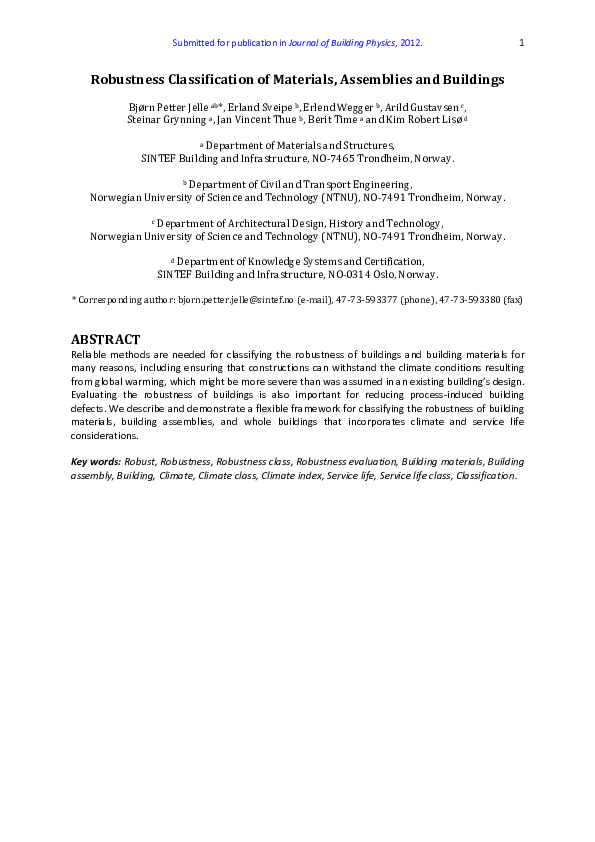 Submitted for publication in Journal of Building Physics, 2012.

1

Robustness Classification of Materials, Assemblies and Buildings

Bjørn Petter Jelle $^{ab*}$, Erland Sveipe $^{b}$, Erlend Wegger $^{b}$, Arild Gustavsen $^{c}$, Steinar Grynning $^{a}$, Jan Vincent Thue $^{b}$, Berit Time $^{a}$ and Kim Robert Lisø $^{d}$

$^{a}$ Department of Materials and Structures, SINTEF Building and Infrastructure, NO-7465 Trondheim, Norway.

$^{b}$ Department of Civil and Transport Engineering, Norwegian University of Science and Technology (NTNU), NO-7491 Trondheim, Norway.

$^{c}$ Department of Architectural Design, History and Technology, Norwegian University of Science and Technology (NTNU), NO-7491 Trondheim, Norway.

$^{d}$ Department of Knowledge Systems and Certification, SINTEF Building and Infrastructure, NO-0314 Oslo, Norway.

* Corresponding author: bjorn.petter.jelle@sintef.no (e-mail), 47-73-593377 (phone), 47-73-593380 (fax)

ABSTRACT
Reliable methods are needed for classifying the robustness of buildings and building materials for many reasons, including ensuring that constructions can withstand the climate conditions resulting from global warming, which might be more severe than was assumed in an existing building's design. Evaluating the robustness of buildings is also important for reducing process-induced building defects. We describe and demonstrate a flexible framework for classifying the robustness of building materials, building assemblies, and whole buildings that incorporates climate and service life considerations.

Key words: Robust, Robustness, Robustness class, Robustness evaluation, Building materials, Building assembly, Building, Climate, Climate class, Climate index, Service life, Service life class, Classification.